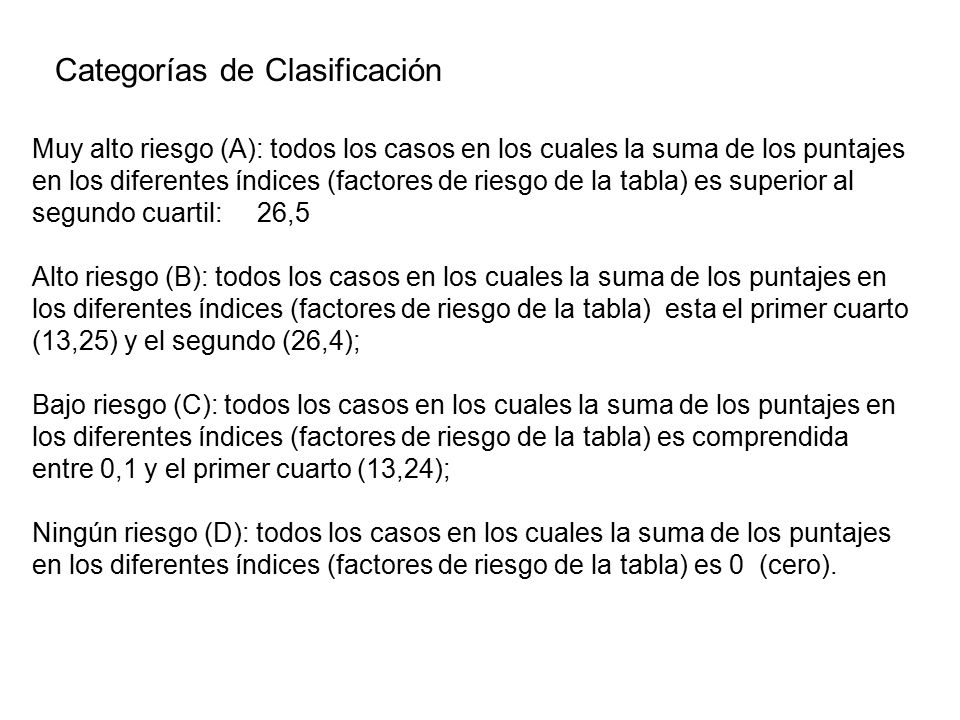 Categorías de Clasificación

Muy alto riesgo (A): todos los casos en los cuales la suma de los puntajes en los diferentes índices (factores de riesgo de la tabla) es superior al segundo cuartil: 26,5

Alto riesgo (B): todos los casos en los cuales la suma de los puntajes en los diferentes índices (factores de riesgo de la tabla) esta el primer cuarto (13,25) y el segundo (26,4);

Bajo riesgo (C): todos los casos en los cuales la suma de los puntajes en los diferentes índices (factores de riesgo de la tabla) es comprendida entre 0,1 y el primer cuarto (13,24);

Ningún riesgo (D): todos los casos en los cuales la suma de los puntajes en los diferentes índices (factores de riesgo de la tabla) es 0 (cero).